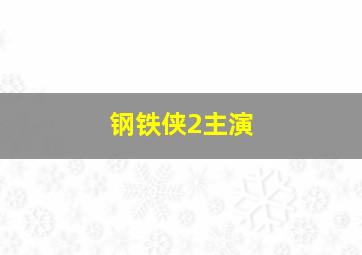 钢铁侠2主演